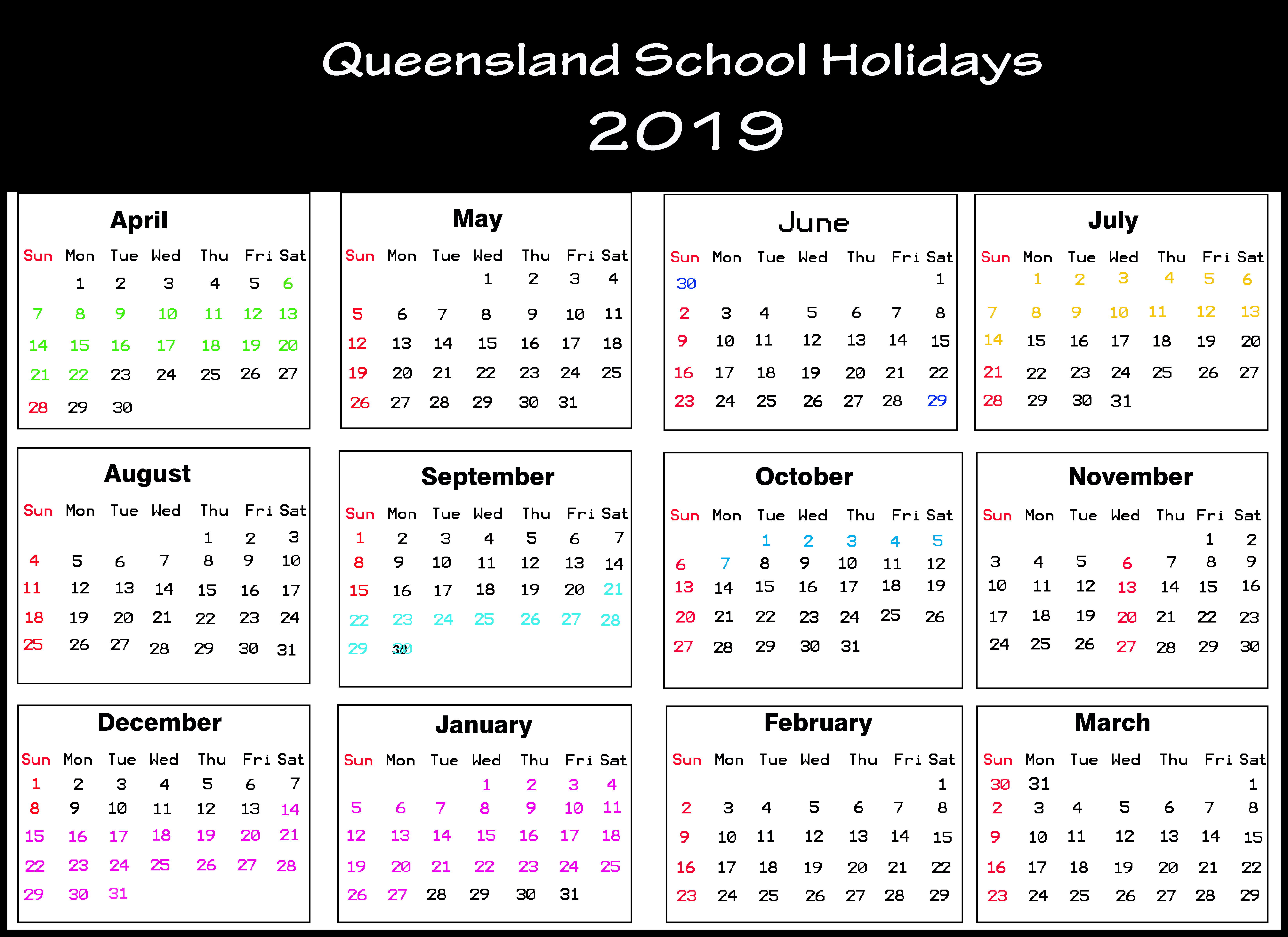 Queensland School Holidays

2019

April

| Sun | Mon | Tue | Wed | Thu | Fri | Sat |
|---|---|---|---|---|---|---|
| | 1 | 2 | 3 | 4 | 5 | 6 |
| 7 | 8 | 9 | 10 | 11 | 12 | 13 |
| 14 | 15 | 16 | 17 | 18 | 19 | 20 |
| 21 | 22 | 23 | 24 | 25 | 26 | 27 |
| 28 | 29 | 30 | | | | |

May

| Sun | Mon | Tue | Wed | Thu | Fri | Sat |
|---|---|---|---|---|---|---|
| | | | 1 | 2 | 3 | 4 |
| 5 | 6 | 7 | 8 | 9 | 10 | 11 |
| 12 | 13 | 14 | 15 | 16 | 17 | 18 |
| 19 | 20 | 21 | 22 | 23 | 24 | 25 |
| 26 | 27 | 28 | 29 | 30 | 31 | |

June

| Sun | Mon | Tue | Wed | Thu | Fri | Sat |
|---|---|---|---|---|---|---|
| 30 | | | | | | 1 |
| 2 | 3 | 4 | 5 | 6 | 7 | 8 |
| 9 | 10 | 11 | 12 | 13 | 14 | 15 |
| 16 | 17 | 18 | 19 | 20 | 21 | 22 |
| 23 | 24 | 25 | 26 | 27 | 28 | 29 |

July

| Sun | Mon | Tue | Wed | Thu | Fri | Sat |
|---|---|---|---|---|---|---|
| | 1 | 2 | 3 | 4 | 5 | 6 |
| 7 | 8 | 9 | 10 | 11 | 12 | 13 |
| 14 | 15 | 16 | 17 | 18 | 19 | 20 |
| 21 | 22 | 23 | 24 | 25 | 26 | 27 |
| 28 | 29 | 30 | 31 | | | |

August

| Sun | Mon | Tue | Wed | Thu | Fri | Sat |
|---|---|---|---|---|---|---|
| | | | | 1 | 2 | 3 |
| 4 | 5 | 6 | 7 | 8 | 9 | 10 |
| 11 | 12 | 13 | 14 | 15 | 16 | 17 |
| 18 | 19 | 20 | 21 | 22 | 23 | 24 |
| 25 | 26 | 27 | 28 | 29 | 30 | 31 |

September

| Sun | Mon | Tue | Wed | Thu | Fri | Sat |
|---|---|---|---|---|---|---|
| 1 | 2 | 3 | 4 | 5 | 6 | 7 |
| 8 | 9 | 10 | 11 | 12 | 13 | 14 |
| 15 | 16 | 17 | 18 | 19 | 20 | 21 |
| 22 | 23 | 24 | 25 | 26 | 27 | 28 |
| 29 | 30 | | | | | |

October

| Sun | Mon | Tue | Wed | Thu | Fri | Sat |
|---|---|---|---|---|---|---|
| | | 1 | 2 | 3 | 4 | 5 |
| 6 | 7 | 8 | 9 | 10 | 11 | 12 |
| 13 | 14 | 15 | 16 | 17 | 18 | 19 |
| 20 | 21 | 22 | 23 | 24 | 25 | 26 |
| 27 | 28 | 29 | 30 | 31 | | |

November

| Sun | Mon | Tue | Wed | Thu | Fri | Sat |
|---|---|---|---|---|---|---|
| | | | | | 1 | 2 |
| 3 | 4 | 5 | 6 | 7 | 8 | 9 |
| 10 | 11 | 12 | 13 | 14 | 15 | 16 |
| 17 | 18 | 19 | 20 | 21 | 22 | 23 |
| 24 | 25 | 26 | 27 | 28 | 29 | 30 |

December

| Sun | Mon | Tue | Wed | Thu | Fri | Sat |
|---|---|---|---|---|---|---|
| 1 | 2 | 3 | 4 | 5 | 6 | 7 |
| 8 | 9 | 10 | 11 | 12 | 13 | 14 |
| 15 | 16 | 17 | 18 | 19 | 20 | 21 |
| 22 | 23 | 24 | 25 | 26 | 27 | 28 |
| 29 | 30 | 31 | | | | |

January

| Sun | Mon | Tue | Wed | Thu | Fri | Sat |
|---|---|---|---|---|---|---|
| | | | 1 | 2 | 3 | 4 |
| 5 | 6 | 7 | 8 | 9 | 10 | 11 |
| 12 | 13 | 14 | 15 | 16 | 17 | 18 |
| 19 | 20 | 21 | 22 | 23 | 24 | 25 |
| 26 | 27 | 28 | 29 | 30 | 31 | |

February

| Sun | Mon | Tue | Wed | Thu | Fri | Sat |
|---|---|---|---|---|---|---|
| | | | | | | 1 |
| 2 | 3 | 4 | 5 | 6 | 7 | 8 |
| 9 | 10 | 11 | 12 | 13 | 14 | 15 |
| 16 | 17 | 18 | 19 | 20 | 21 | 22 |
| 23 | 24 | 25 | 26 | 27 | 28 | 29 |

March

| Sun | Mon | Tue | Wed | Thu | Fri | Sat |
|---|---|---|---|---|---|---|
| 30 | 31 | | | | | 1 |
| 2 | 3 | 4 | 5 | 6 | 7 | 8 |
| 9 | 10 | 11 | 12 | 13 | 14 | 15 |
| 16 | 17 | 18 | 19 | 20 | 21 | 22 |
| 23 | 24 | 25 | 26 | 27 | 28 | 29 |